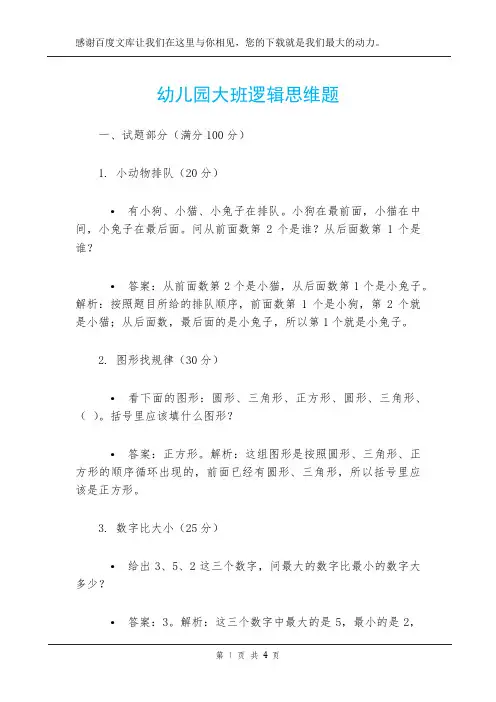 感谢百度文库让我们在这里与你相见，您的下载就是我们最大的动力。

幼儿园大班逻辑思维题

一、试题部分（满分 100 分）

1. 小动物排队（20 分）

• 有小狗、小猫、小兔子在排队。小狗在最前面，小猫在中间，小兔子在最后面。问从前面数第 2 个是谁？从后面数第 1 个是谁？

• 答案：从前面数第 2 个是小猫，从后面数第 1 个是小兔子。解析：按照题目所给的排队顺序，前面数第 1 个是小狗，第 2 个就是小猫；从后面数，最后面的是小兔子，所以第 1 个就是小兔子。

2. 图形找规律（30 分）

• 看下面的图形：圆形、三角形、正方形、圆形、三角形、（ ）。括号里应该填什么图形？

• 答案：正方形。解析：这组图形是按照圆形、三角形、正方形的顺序循环出现的，前面已经有圆形、三角形，所以括号里应该是正方形。

3. 数字比大小（25 分）

• 给出 3、5、2 这三个数字，问最大的数字比最小的数字大多少？

• 答案：3。解析：这三个数字中最大的是 5，最小的是 2，

第 1 页 共 4 页